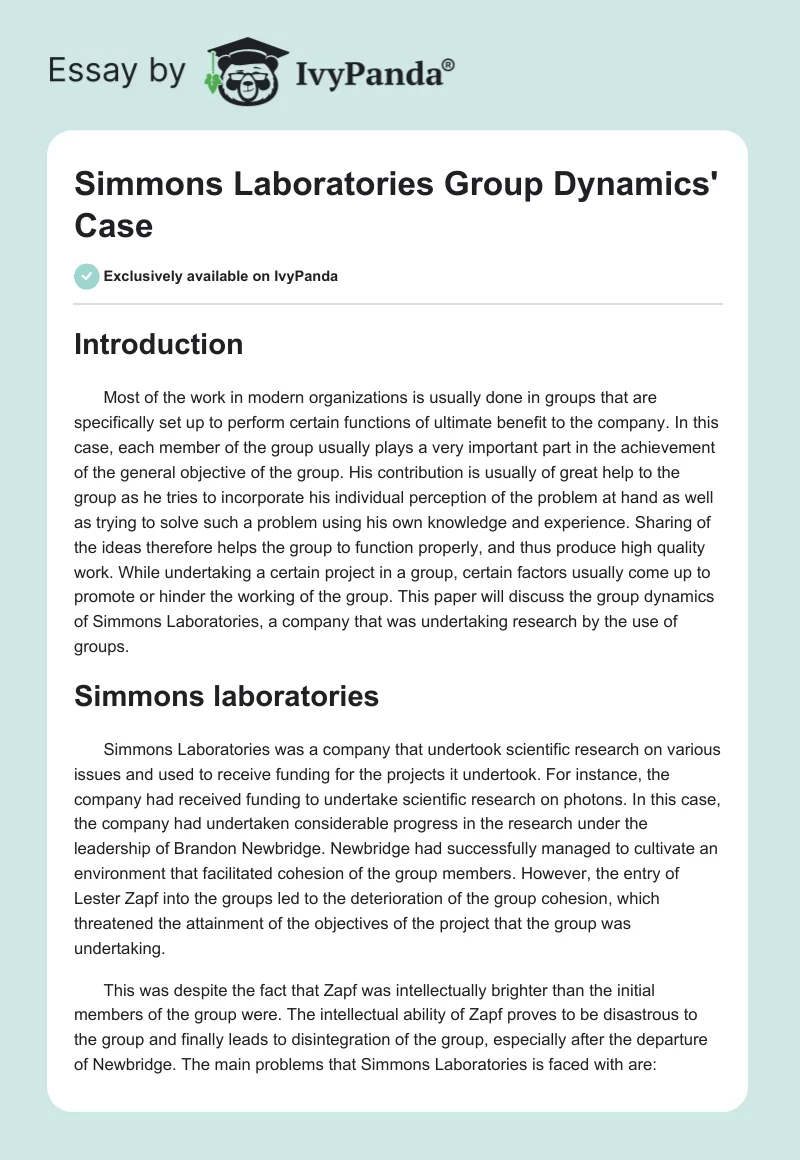 Essay by IvyPanda®

Simmons Laboratories Group Dynamics' Case

Exclusively available on IvyPanda

Introduction

Most of the work in modern organizations is usually done in groups that are specifically set up to perform certain functions of ultimate benefit to the company. In this case, each member of the group usually plays a very important part in the achievement of the general objective of the group. His contribution is usually of great help to the group as he tries to incorporate his individual perception of the problem at hand as well as trying to solve such a problem using his own knowledge and experience. Sharing of the ideas therefore helps the group to function properly, and thus produce high quality work. While undertaking a certain project in a group, certain factors usually come up to promote or hinder the working of the group. This paper will discuss the group dynamics of Simmons Laboratories, a company that was undertaking research by the use of groups.

Simmons laboratories

Simmons Laboratories was a company that undertook scientific research on various issues and used to receive funding for the projects it undertook. For instance, the company had received funding to undertake scientific research on photons. In this case, the company had undertaken considerable progress in the research under the leadership of Brandon Newbridge. Newbridge had successfully managed to cultivate an environment that facilitated cohesion of the group members. However, the entry of Lester Zapf into the groups led to the deterioration of the group cohesion, which threatened the attainment of the objectives of the project that the group was undertaking.

This was despite the fact that Zapf was intellectually brighter than the initial members of the group were. The intellectual ability of Zapf proves to be disastrous to the group and finally leads to disintegration of the group, especially after the departure of Newbridge. The main problems that Simmons Laboratories is faced with are: